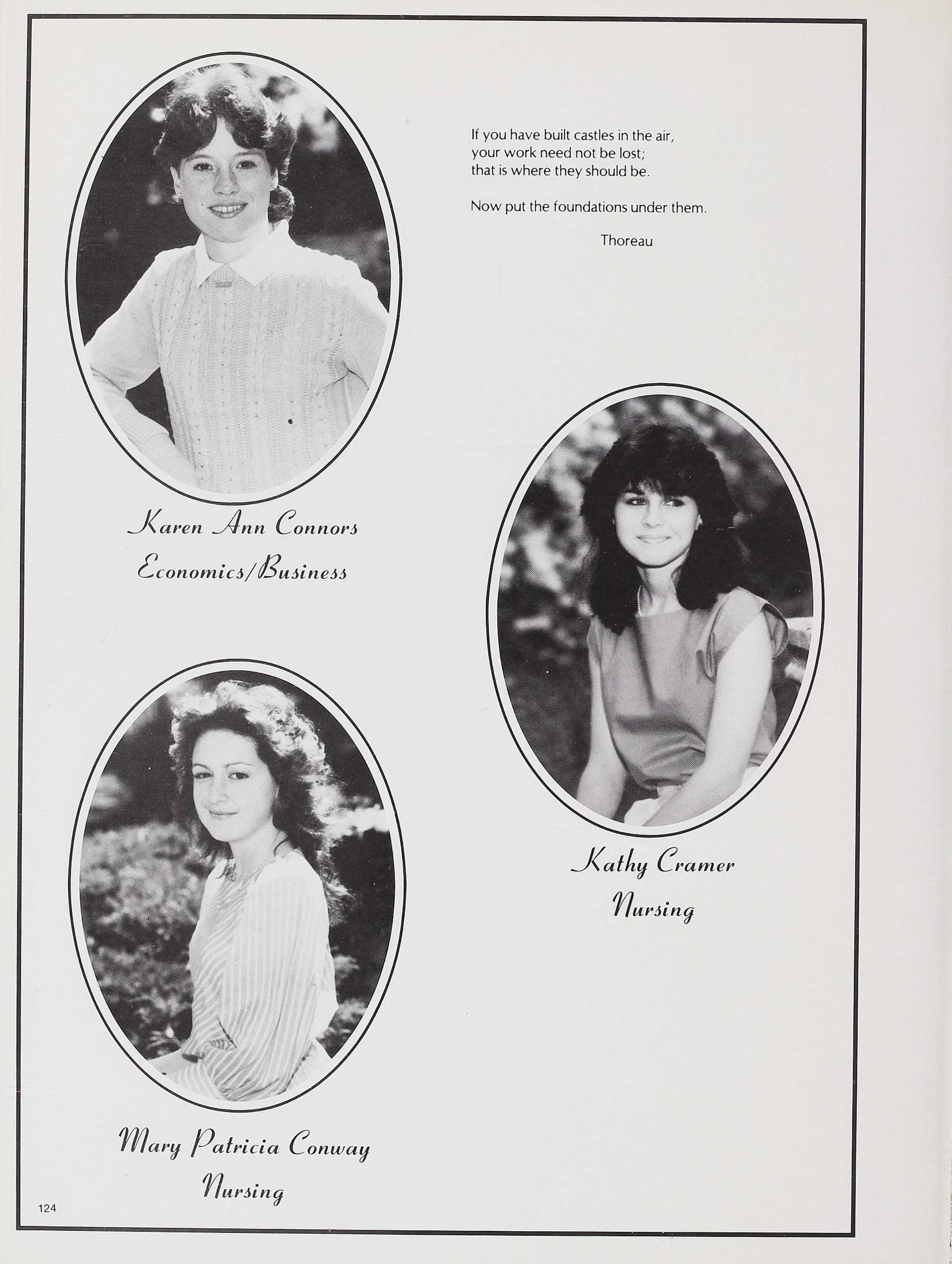 If you have built castles in the air,
your work need not be lost;
that is where they should be.

Now put the foundations under them.

Thoreau

Karen Ann Connors
Economics/Business

Kathy Cramer
Nursing

Mary Patricia Conway
Nursing

124